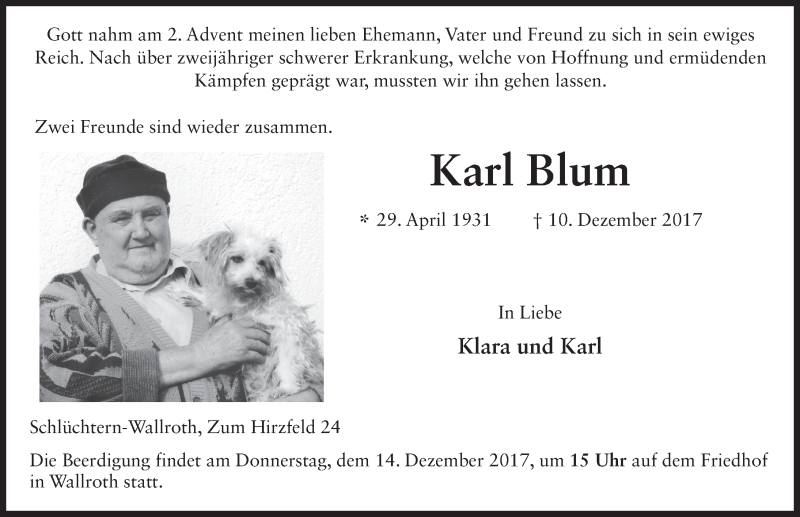 Gott nahm am 2. Advent meinen lieben Ehemann, Vater und Freund zu sich in sein ewiges Reich. Nach über zweijähriger schwerer Erkrankung, welche von Hoffnung und ermüdenden Kämpfen geprägt war, mussten wir ihn gehen lassen.

Zwei Freunde sind wieder zusammen.

Karl Blum

* 29. April 1931 † 10. Dezember 2017

In Liebe

Klara und Karl

Schlüchtern-Wallroth, Zum Hirzfeld 24

Die Beerdigung findet am Donnerstag, dem 14. Dezember 2017, um 15 Uhr auf dem Friedhof in Wallroth statt.